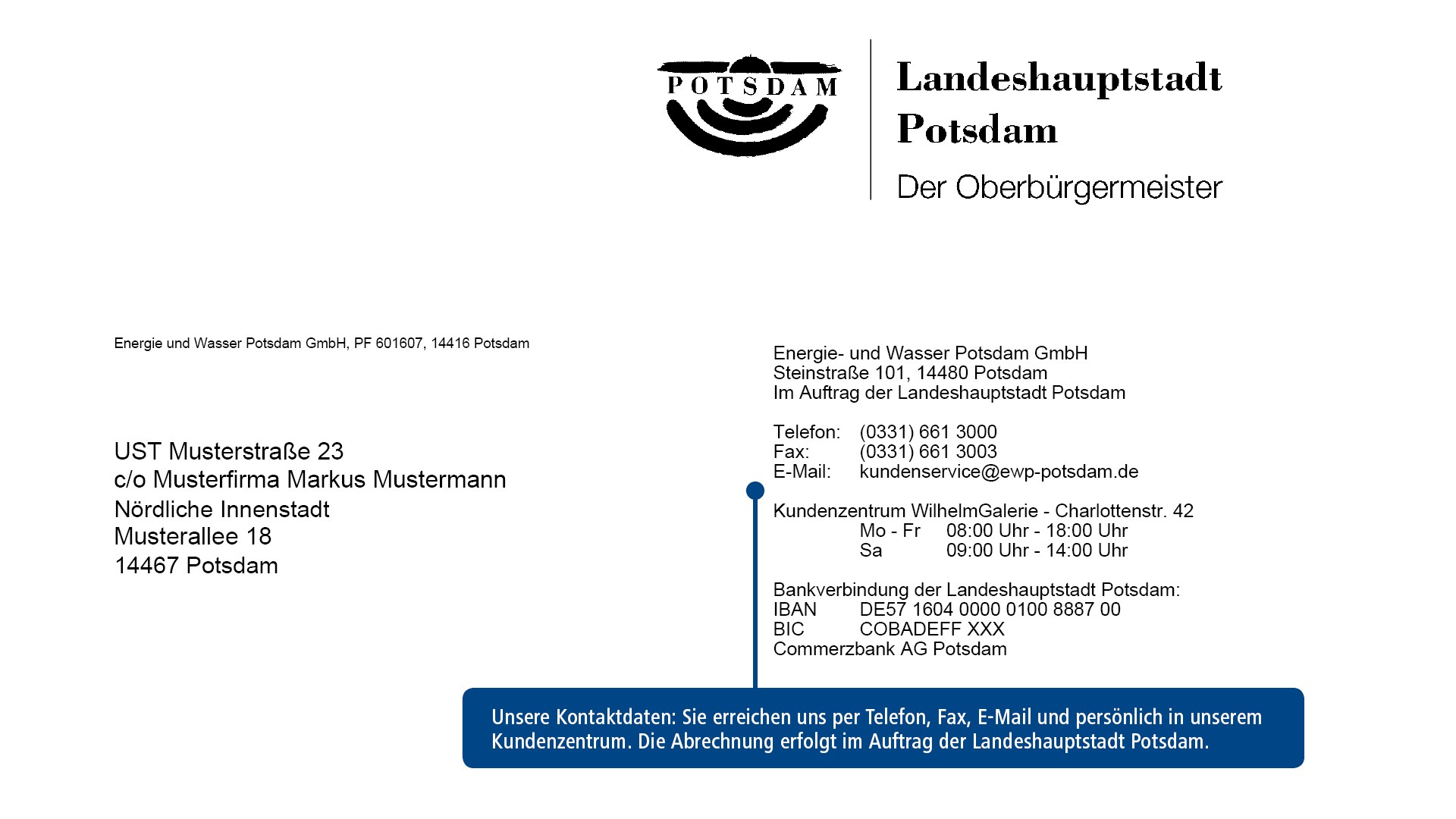 POTSDAM

Landeshauptstadt Potsdam
Der Oberbürgermeister

Energie und Wasser Potsdam GmbH, PF 601607, 14416 Potsdam

UST Musterstraße 23
c/o Musterfirma Markus Mustermann
Nördliche Innenstadt
Musterallee 18
14467 Potsdam

Energie- und Wasser Potsdam GmbH
Steinstraße 101, 14480 Potsdam
Im Auftrag der Landeshauptstadt Potsdam

Telefon: (0331) 661 3000
Fax: (0331) 661 3003
E-Mail: kundenservice@ewp-potsdam.de

Kundenzentrum WilhelmGalerie - Charlottenstr. 42
Mo - Fr 08:00 Uhr - 18:00 Uhr
Sa 09:00 Uhr - 14:00 Uhr

Bankverbindung der Landeshauptstadt Potsdam:
IBAN DE57 1604 0000 0100 8887 00
BIC COBADEFF XXX
Commerzbank AG Potsdam

Unsere Kontaktdaten: Sie erreichen uns per Telefon, Fax, E-Mail und persönlich in unserem Kundenzentrum. Die Abrechnung erfolgt im Auftrag der Landeshauptstadt Potsdam.